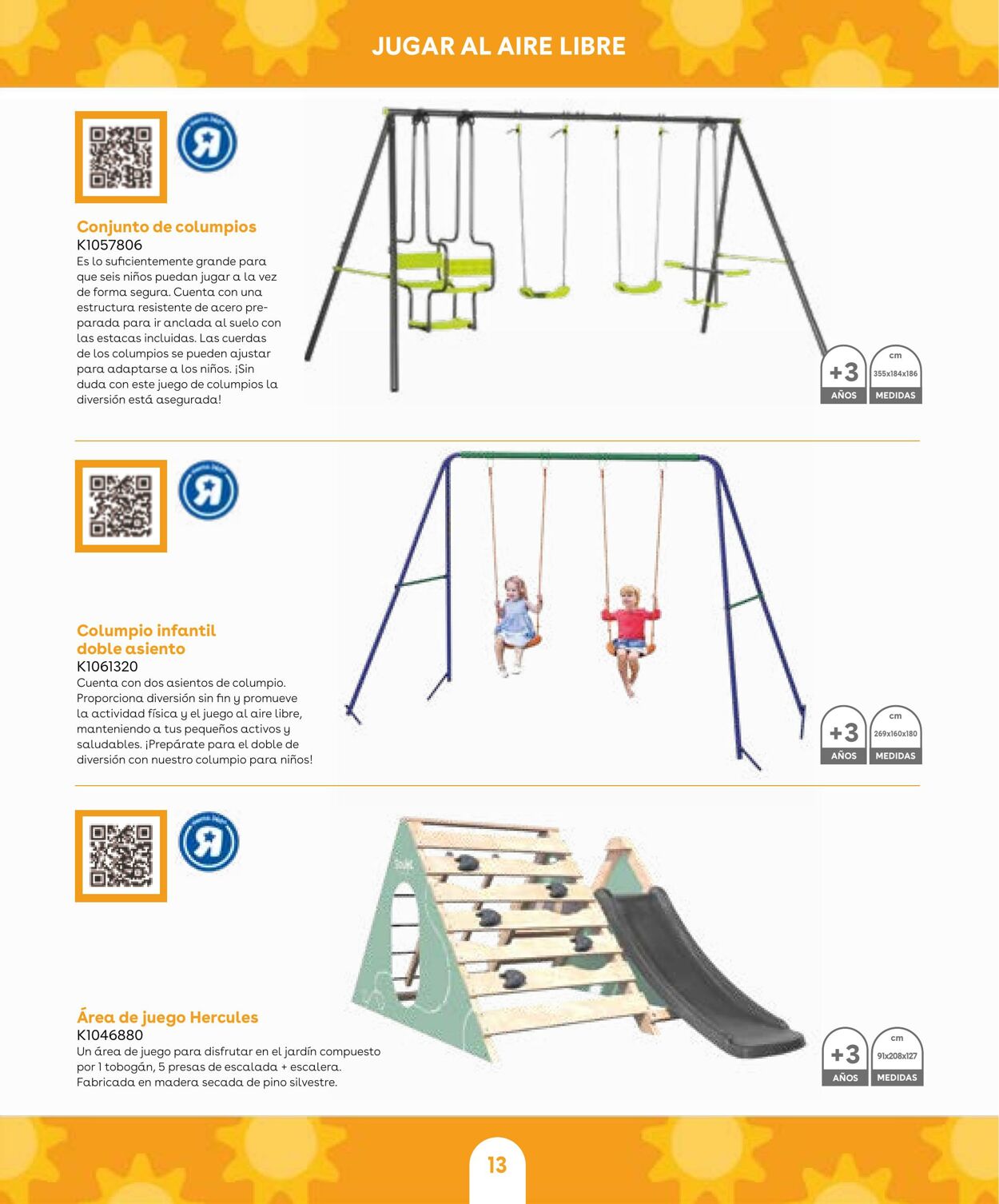 JUGAR AL AIRE LIBRE

Conjunto de columpios
K1057806
Es lo suficientemente grande para que seis niños puedan jugar a la vez de forma segura. Cuenta con una estructura resistente de acero preparada para ir anclada al suelo con las estacas incluidas. Las cuerdas de los columpios se pueden ajustar para adaptarse a los niños. ¡Sin duda con este juego de columpios la diversión está asegurada!

+3
AÑOS
cm
355x184x186
MEDIDAS

Columpio infantil doble asiento
K1061320
Cuenta con dos asientos de columpio. Proporciona diversión sin fin y promueve la actividad física y el juego al aire libre, manteniendo a tus pequeños activos y saludables. ¡Prepárate para el doble de diversión con nuestro columpio para niños!

+3
AÑOS
cm
269x160x180
MEDIDAS

Área de juego Hercules
K1046880
Un área de juego para disfrutar en el jardín compuesto por 1 tobogán, 5 presas de escalada + escalera. Fabricada en madera secada de pino silvestre.

+3
AÑOS
cm
91x208x127
MEDIDAS

13